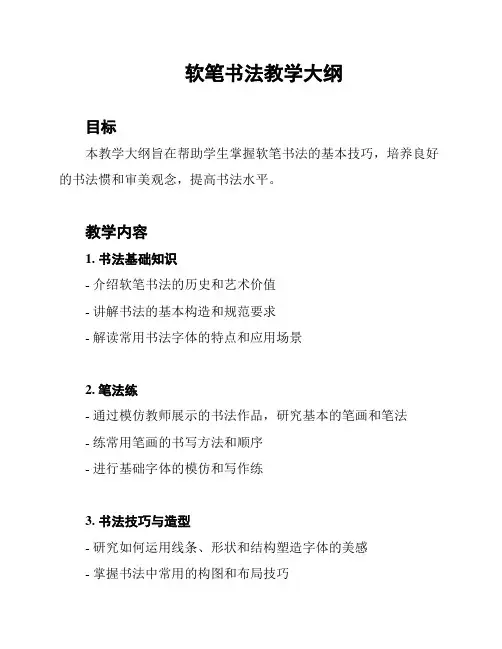 软笔书法教学大纲

目标

本教学大纲旨在帮助学生掌握软笔书法的基本技巧，培养良好的书法惯和审美观念，提高书法水平。

教学内容

1. 书法基础知识

- 介绍软笔书法的历史和艺术价值
- 讲解书法的基本构造和规范要求
- 解读常用书法字体的特点和应用场景

2. 笔法练

- 通过模仿教师展示的书法作品，研究基本的笔画和笔法
- 练常用笔画的书写方法和顺序
- 进行基础字体的模仿和写作练

3. 书法技巧与造型

- 研究如何运用线条、形状和结构塑造字体的美感
- 掌握书法中常用的构图和布局技巧